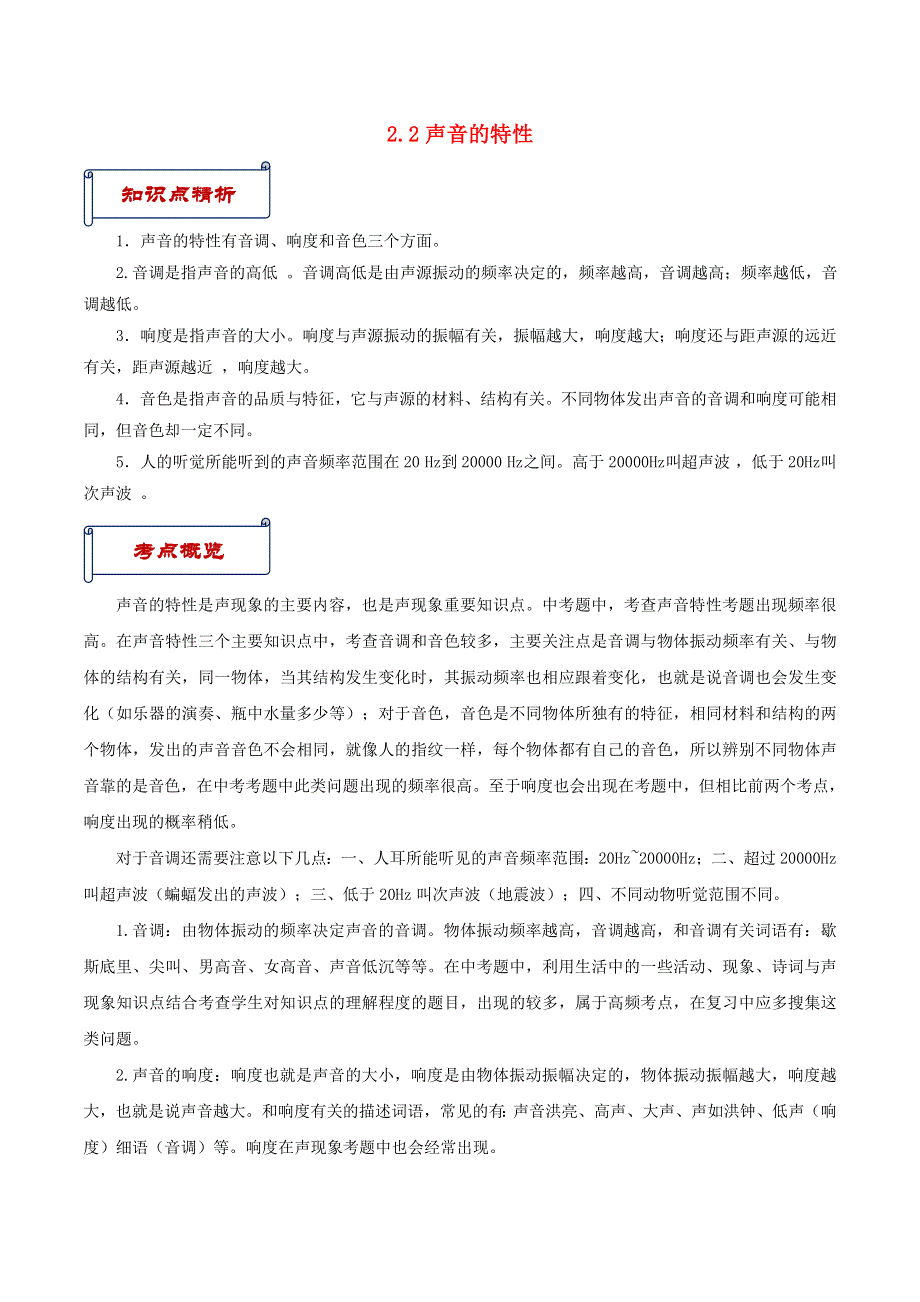 2.2 声音的特性

知识点精析

1．声音的特性有音调、响度和音色三个方面。

2.音调是指声音的高低 。音调高低是由声源振动的频率决定的，频率越高，音调越高；频率越低，音调越低。

3．响度是指声音的大小。响度与声源振动的振幅有关，振幅越大，响度越大；响度还与距声源的远近有关，距声源越近 ，响度越大。

4．音色是指声音的品质与特征，它与声源的材料、结构有关。不同物体发出声音的音调和响度可能相同，但音色却一定不同。

5．人的听觉所能听到的声音频率范围在 20 Hz 到 20000 Hz 之间。高于 20000Hz 叫超声波 ，低于 20Hz 叫次声波 。

考点概览

声音的特性是声现象的主要内容，也是声现象重要知识点。中考题中，考查声音特性考题出现频率很高。在声音特性三个主要知识点中，考查音调和音色较多，主要关注点是音调与物体振动频率有关、与物体的结构有关，同一物体，当其结构发生变化时，其振动频率也相应跟着变化，也就是说音调也会发生变化（如乐器的演奏、瓶中水量多少等）；对于音色，音色是不同物体所独有的特征，相同材料和结构的两个物体，发出的声音音色不会相同，就像人的指纹一样，每个物体都有自己的音色，所以辨别不同物体声音靠的是音色，在中考考题中此类问题出现的频率很高。至于响度也会出现在考题中，但相比前两个考点，响度出现的概率稍低。

对于音调还需要注意以下几点：一、人耳所能听见的声音频率范围：20Hz~20000Hz；二、超过 20000Hz 叫超声波（蝙蝠发出的声波）；三、低于 20Hz 叫次声波（地震波）；四、不同动物听觉范围不同。

1.音调：由物体振动的频率决定声音的音调。物体振动频率越高，音调越高，和音调有关词语有：歇斯底里、尖叫、男高音、女高音、声音低沉等等。在中考题中，利用生活中的一些活动、现象、诗词与声现象知识点结合考查学生对知识点的理解程度的题目，出现的较多，属于高频考点，在复习中应多搜集这类问题。

2.声音的响度：响度也就是声音的大小，响度是由物体振动振幅决定的，物体振动振幅越大，响度越大，也就是说声音越大。和响度有关的描述词语，常见的有：声音洪亮、高声、大声、声如洪钟、低声（响度）细语（音调）等。响度在声现象考题中也会经常出现。